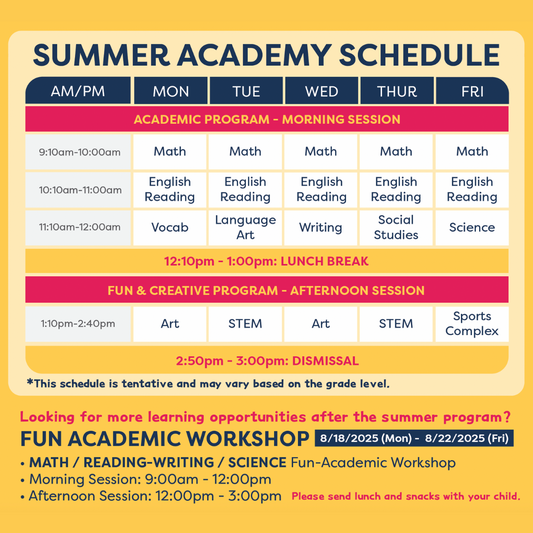 SUMMER ACADEMY SCHEDULE

| AM/PM | MON | TUE | WED | THUR | FRI |
|---|---|---|---|---|---|
| ACADEMIC PROGRAM - MORNING SESSION | | | | | |
| 9:10am-10:00am | Math | Math | Math | Math | Math |
| 10:10am-11:00am | English Reading | English Reading | English Reading | English Reading | English Reading |
| 11:10am-12:00am | Vocab | Language Art | Writing | Social Studies | Science |
| 12:10pm - 1:00pm: LUNCH BREAK | | | | | |
| FUN & CREATIVE PROGRAM - AFTERNOON SESSION | | | | | |
| 1:10pm-2:40pm | Art | STEM | Art | STEM | Sports Complex |
| 2:50pm - 3:00pm: DISMISSAL | | | | | |

*This schedule is tentative and may vary based on the grade level.

Looking for more learning opportunities after the summer program?

FUN ACADEMIC WORKSHOP 8/18/2025 (Mon) - 8/22/2025 (Fri)

• MATH / READING-WRITING / SCIENCE Fun-Academic Workshop
• Morning Session: 9:00am - 12:00pm
• Afternoon Session: 12:00pm - 3:00pm Please send lunch and snacks with your child.